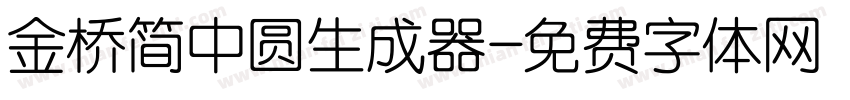 金桥简中圆生成器-免费字体网